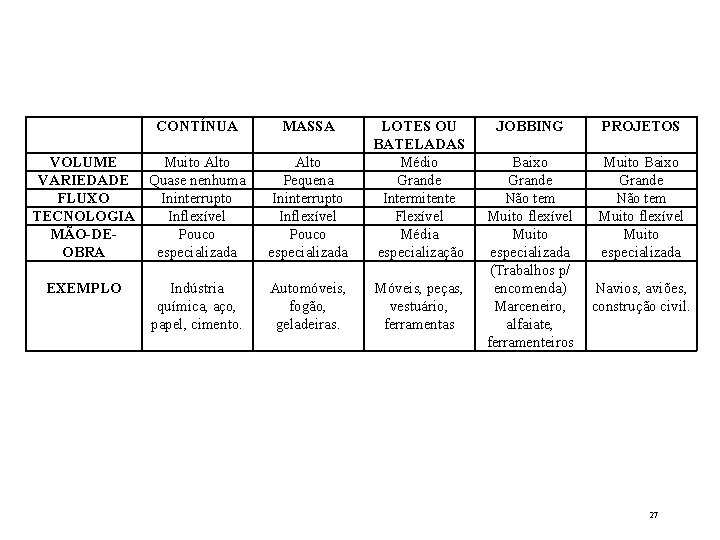 | | CONTÍNUA | MASSA | LOTES OU BATELADAS | JOBBING | PROJETOS |
|---|---|---|---|---|---|
| VOLUME | Muito Alto | Alto | Médio | Baixo | Muito Baixo |
| VARIEDADE | Quase nenhuma | Pequena | Grande | Grande | Grande |
| FLUXO | Ininterrupto | Ininterrupto | Intermitente | Não tem | Não tem |
| TECNOLOGIA | Inflexível | Inflexível | Flexível | Muito flexível | Muito flexível |
| MÃO-DE-OBRA | Pouco especializada | Pouco especializada | Média especialização | Muito especializada | Muito especializada |
| EXEMPLO | Indústria química, aço, papel, cimento. | Automóveis, fogão, geladeiras. | Móveis, peças, vestuário, ferramentas | (Trabalhos p/ encomenda) Marceneiro, alfaiate, ferramenteiros | Navios, aviões, construção civil. |

27